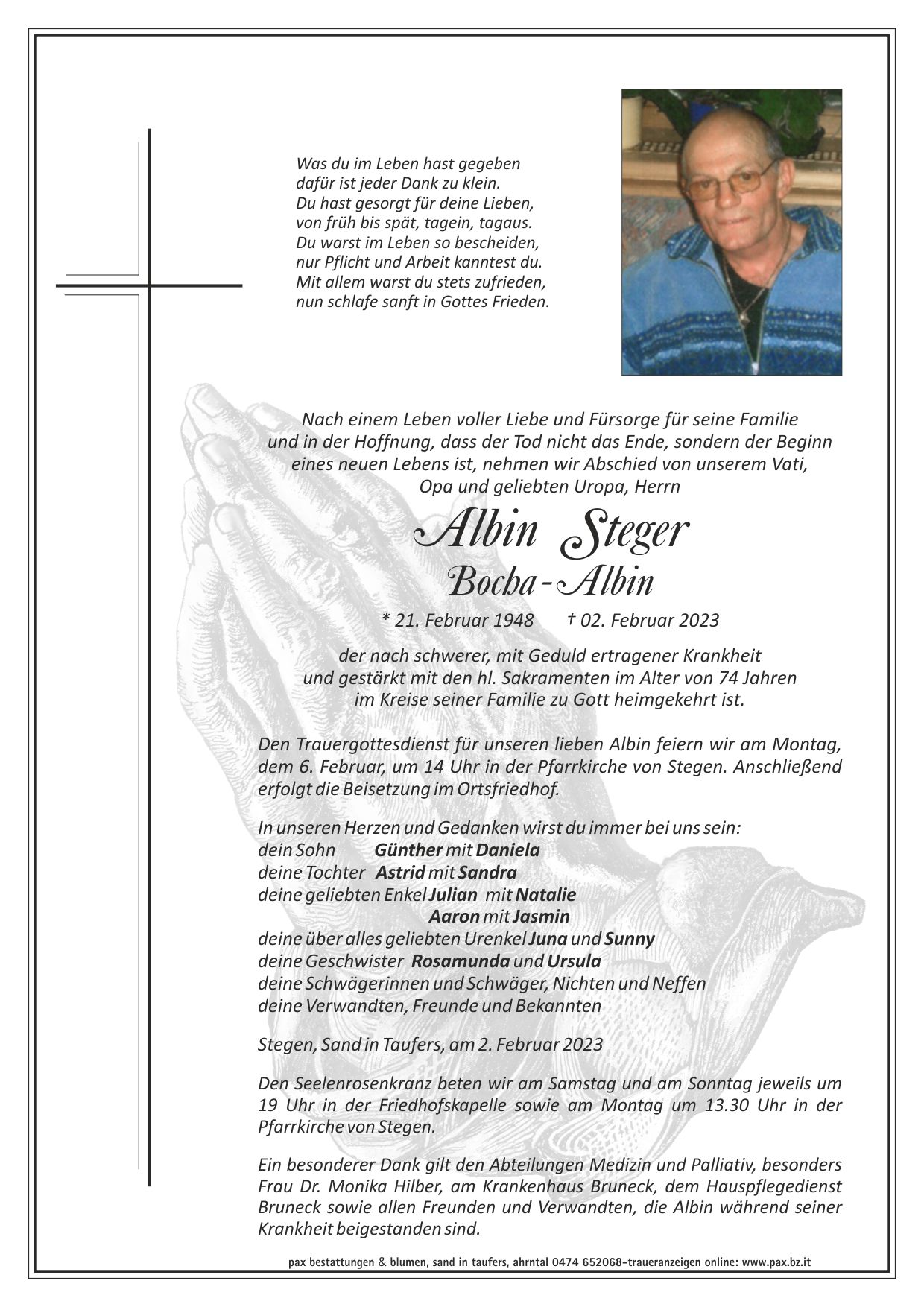 Was du im Leben hast gegeben
dafür ist jeder Dank zu klein.
Du hast gesorgt für deine Lieben,
von früh bis spät, tagein, tagaus.
Du warst im Leben so bescheiden,
nur Pflicht und Arbeit kanntest du.
Mit allem warst du stets zufrieden,
nun schlafe sanft in Gottes Frieden.

Nach einem Leben voller Liebe und Fürsorge für seine Familie und in der Hoffnung, dass der Tod nicht das Ende, sondern der Beginn eines neuen Lebens ist, nehmen wir Abschied von unserem Vati, Opa und geliebten Uropa, Herrn

Albin Steger
Bocha-Albin

* 21. Februar 1948 † 02. Februar 2023

der nach schwerer, mit Geduld ertragener Krankheit und gestärkt mit den hl. Sakramenten im Alter von 74 Jahren im Kreise seiner Familie zu Gott heimgekehrt ist.

Den Trauergottesdienst für unseren lieben Albin feiern wir am Montag, dem 6. Februar, um 14 Uhr in der Pfarrkirche von Stegen. Anschließend erfolgt die Beisetzung im Ortsfriedhof.

In unseren Herzen und Gedanken wirst du immer bei uns sein:
dein Sohn Günther mit Daniela
deine Tochter Astrid mit Sandra
deine geliebten Enkel Julian mit Natalie
Aaron mit Jasmin
deine über alles geliebten Urenkel Juna und Sunny
deine Geschwister Rosamunda und Ursula
deine Schwägerinnen und Schwäger, Nichten und Neffen
deine Verwandten, Freunde und Bekannten

Stegen, Sand in Taufers, am 2. Februar 2023

Den Seelenrosenkranz beten wir am Samstag und am Sonntag jeweils um 19 Uhr in der Friedhofskapelle sowie am Montag um 13.30 Uhr in der Pfarrkirche von Stegen.

Ein besonderer Dank gilt den Abteilungen Medizin und Palliativ, besonders Frau Dr. Monika Hilber, am Krankenhaus Bruneck, dem Hauspflegedienst Bruneck sowie allen Freunden und Verwandten, die Albin während seiner Krankheit beigestanden sind.

pax bestattungen & blumen, sand in taufers, ahrntal 0474 652068-traueranzeigen online: www.pax.bz.it